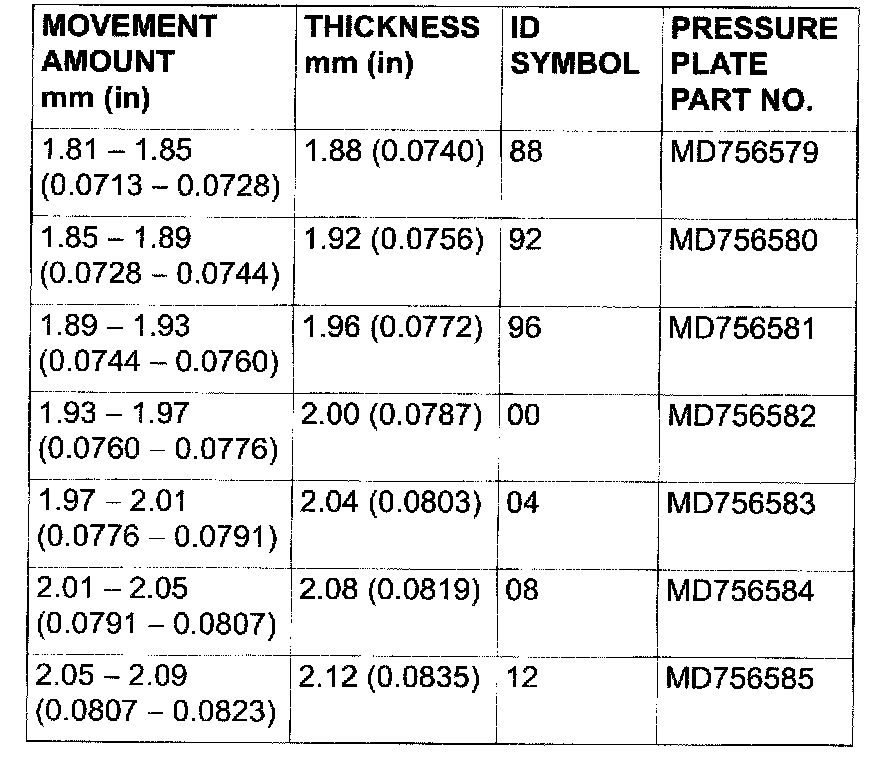 | MOVEMENT AMOUNT mm (in) | THICKNESS mm (in) | ID SYMBOL | PRESSURE PLATE PART NO. |
|---|---|---|---|
| 1.81 – 1.85 (0.0713 – 0.0728) | 1.88 (0.0740) | 88 | MD756579 |
| 1.85 – 1.89 (0.0728 – 0.0744) | 1.92 (0.0756) | 92 | MD756580 |
| 1.89 – 1.93 (0.0744 – 0.0760) | 1.96 (0.0772) | 96 | MD756581 |
| 1.93 – 1.97 (0.0760 – 0.0776) | 2.00 (0.0787) | 00 | MD756582 |
| 1.97 – 2.01 (0.0776 – 0.0791) | 2.04 (0.0803) | 04 | MD756583 |
| 2.01 – 2.05 (0.0791 – 0.0807) | 2.08 (0.0819) | 08 | MD756584 |
| 2.05 – 2.09 (0.0807 – 0.0823) | 2.12 (0.0835) | 12 | MD756585 |